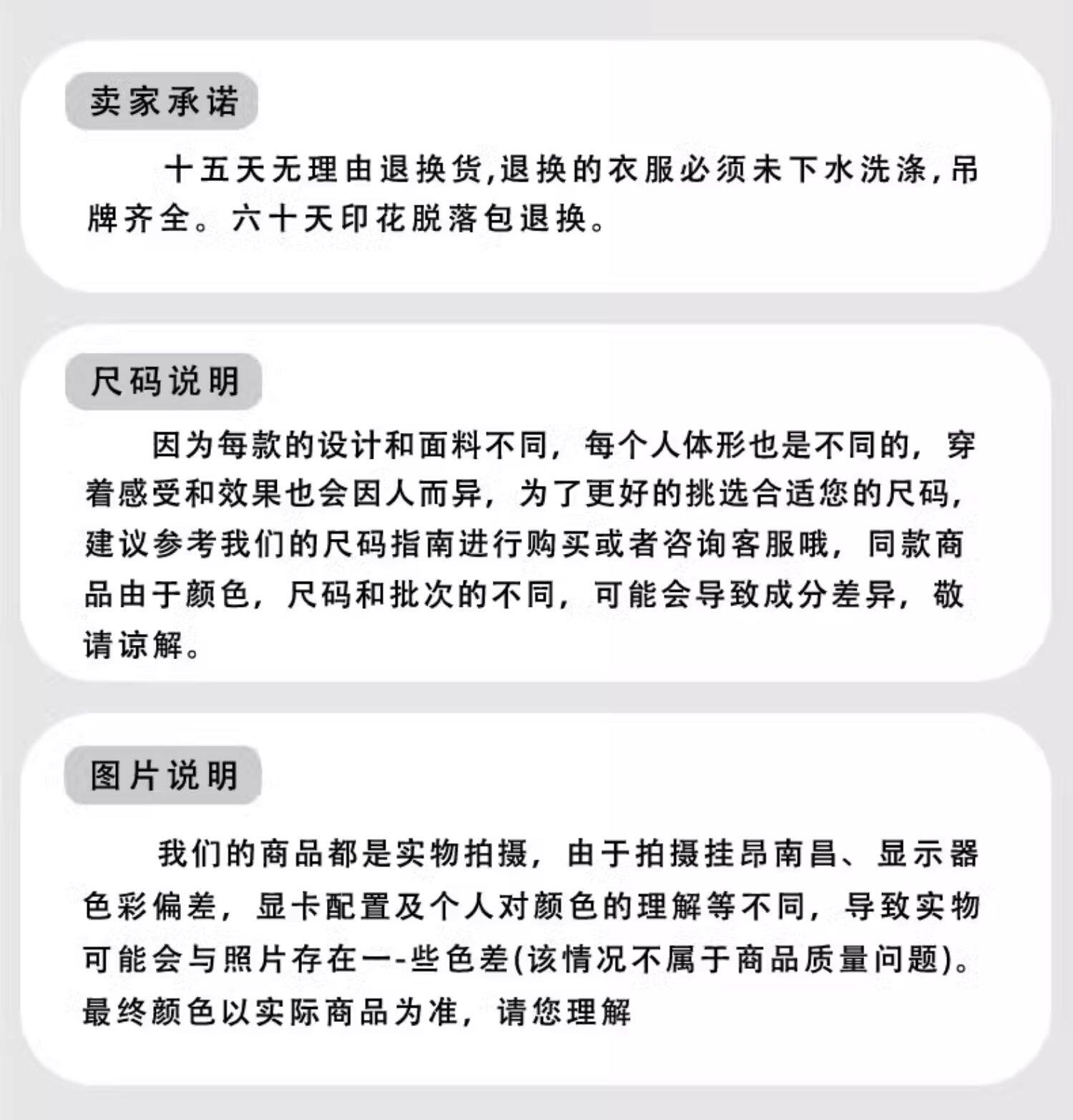 卖家承诺

十五天无理由退换货,退换的衣服必须未下水洗涤,吊牌齐全。六十天印花脱落包退换。

尺码说明

因为每款的设计和面料不同，每个人体形也是不同的，穿着感受和效果也会因人而异，为了更好的挑选合适您的尺码，建议参考我们的尺码指南进行购买或者咨询客服哦，同款商品由于颜色，尺码和批次的不同，可能会导致成分差异，敬请谅解。

图片说明

我们的商品都是实物拍摄，由于拍摄挂昂南昌、显示器色彩偏差，显卡配置及个人对颜色的理解等不同，导致实物可能会与照片存在一-些色差(该情况不属于商品质量问题)。最终颜色以实际商品为准，请您理解